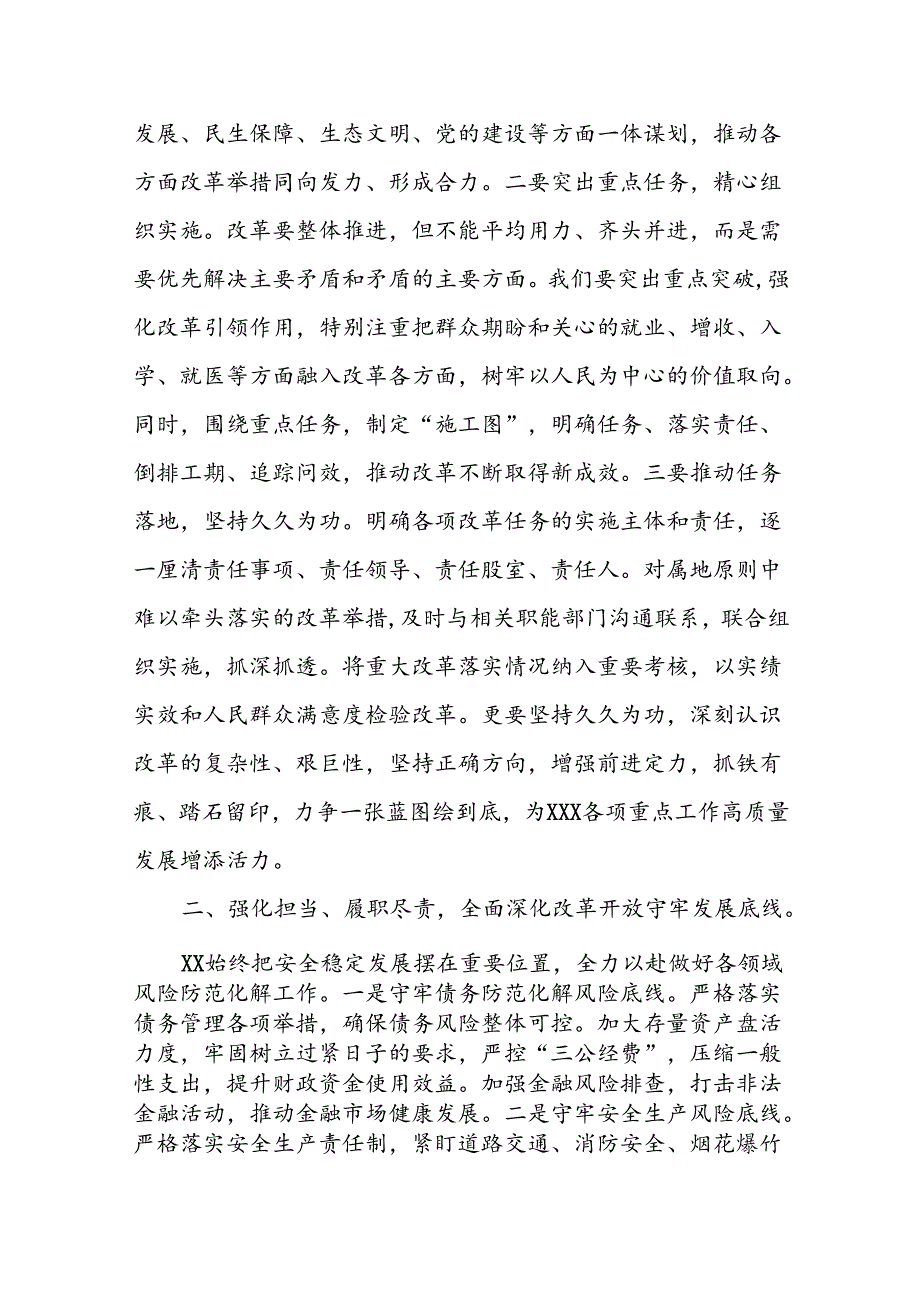 发展、民生保障、生态文明、党的建设等方面一体谋划，推动各方面改革举措同向发力、形成合力。二要突出重点任务，精心组织实施。改革要整体推进，但不能平均用力、齐头并进，而是需要优先解决主要矛盾和矛盾的主要方面。我们要突出重点突破，强化改革引领作用，特别注重把群众期盼和关心的就业、增收、入学、就医等方面融入改革各方面，树牢以人民为中心的价值取向。同时，围绕重点任务，制定“施工图”，明确任务、落实责任、倒排工期、追踪问效，推动改革不断取得新成效。三要推动任务落地，坚持久久为功。明确各项改革任务的实施主体和责任，逐一厘清责任事项、责任领导、责任股室、责任人。对属地原则中难以牵头落实的改革举措，及时与相关职能部门沟通联系，联合组织实施，抓深抓透。将重大改革落实情况纳入重要考核，以实绩实效和人民群众满意度检验改革。更要坚持久久为功，深刻认识改革的复杂性、艰巨性，坚持正确方向，增强前进定力，抓铁有痕、踏石留印，力争一张蓝图绘到底，为XXX各项重点工作高质量发展增添活力。

二、强化担当、履职尽责，全面深化改革开放守牢发展底线。

XX始终把安全稳定发展摆在重要位置，全力以赴做好各领域风险防范化解工作。一是守牢债务防范化解风险底线。严格落实债务管理各项举措，确保债务风险整体可控。加大存量资产盘活力度，牢固树立过紧日子的要求，严控“三公经费”，压缩一般性支出，提升财政资金使用效益。加强金融风险排查，打击非法金融活动，推动金融市场健康发展。二是守牢安全生产风险底线。严格落实安全生产责任制，紧盯道路交通、消防安全、烟花爆竹